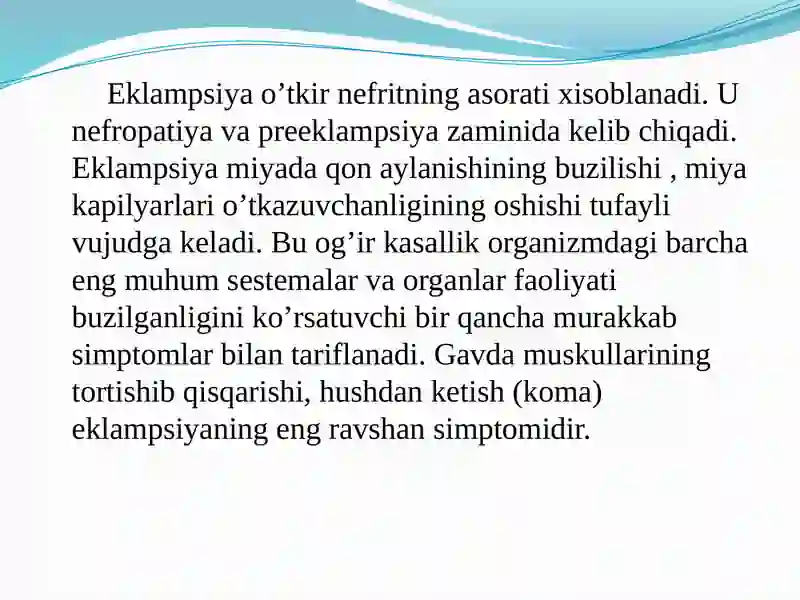 Eklampsiya o’tkir nefritning asorati xisoblanadi. U nefropatiya va preeklampsiya zaminida kelib chiqadi. Eklampsiya miyada qon aylanishining buzilishi , miya kapilyarlari o’tkazuvchanligining oshishi tufayli vujudga keladi. Bu og’ir kasallik organizmdagi barcha eng muhum sestemalar va organlar faoliyati buzilganligini ko’rsatuvchi bir qancha murakkab simptomlar bilan tariflanadi. Gavda muskullarining tortishib qisqarishi, hushdan ketish (koma) eklampsiyaning eng ravshan simptomidir.